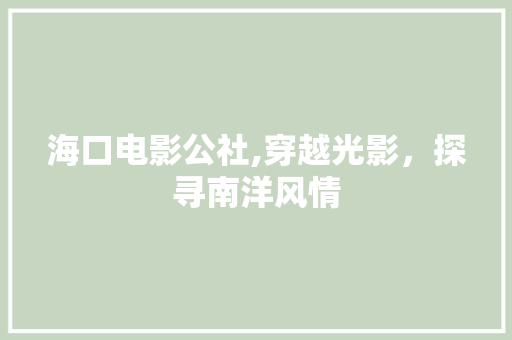 海口电影公社,穿越光影，探寻南洋风情